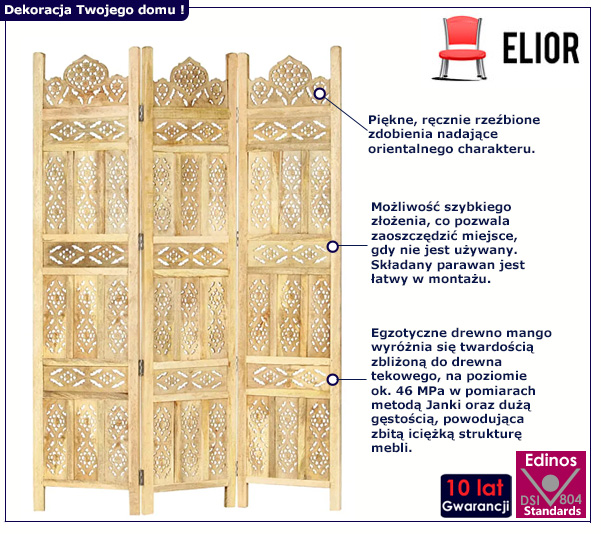 Dekoracja Twojego domu !

ELIOR

Piękne, ręcznie rzeźbione zdobienia nadające orientalnego charakteru.

Możliwość szybkiego złożenia, co pozwala zaoszczędzić miejsce, gdy nie jest używany. Składany parawan jest łatwy w montażu.

Egzotyczne drewno mango wyróżnia się twardością zbliżoną do drewna tekowego, na poziomie ok. 46 MPa w pomiarach metodą Janki oraz dużą gęstością, powodująca zbitą iciężką strukturę mebli.

10 lat Gwarancji

Edinos DSI 804 Standards